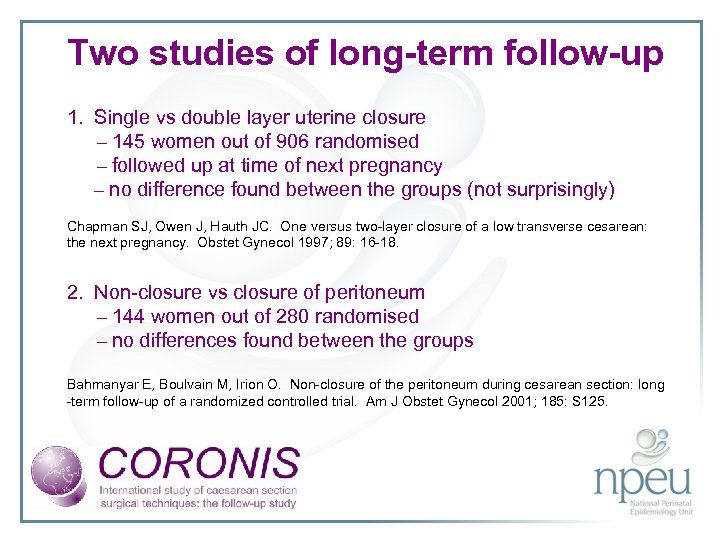 Two studies of long-term follow-up

1. Single vs double layer uterine closure
– 145 women out of 906 randomised
– followed up at time of next pregnancy
– no difference found between the groups (not surprisingly)

Chapman SJ, Owen J, Hauth JC. One versus two-layer closure of a low transverse cesarean: the next pregnancy. Obstet Gynecol 1997; 89: 16-18.

2. Non-closure vs closure of peritoneum
– 144 women out of 280 randomised
– no differences found between the groups

Bahmanyar E, Boulvain M, Irion O. Non-closure of the peritoneum during cesarean section: long -term follow-up of a randomized controlled trial. Am J Obstet Gynecol 2001; 185: S125.

CORONIS
International study of caesarean section surgical techniques: the follow-up study

npeu
National Perinatal Epidemiology Unit